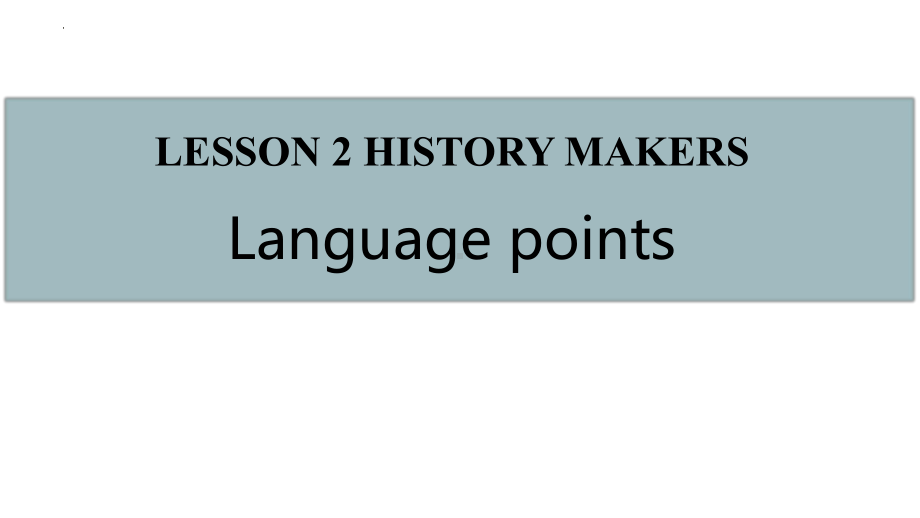 LESSON 2 HISTORY MAKERS

Language points